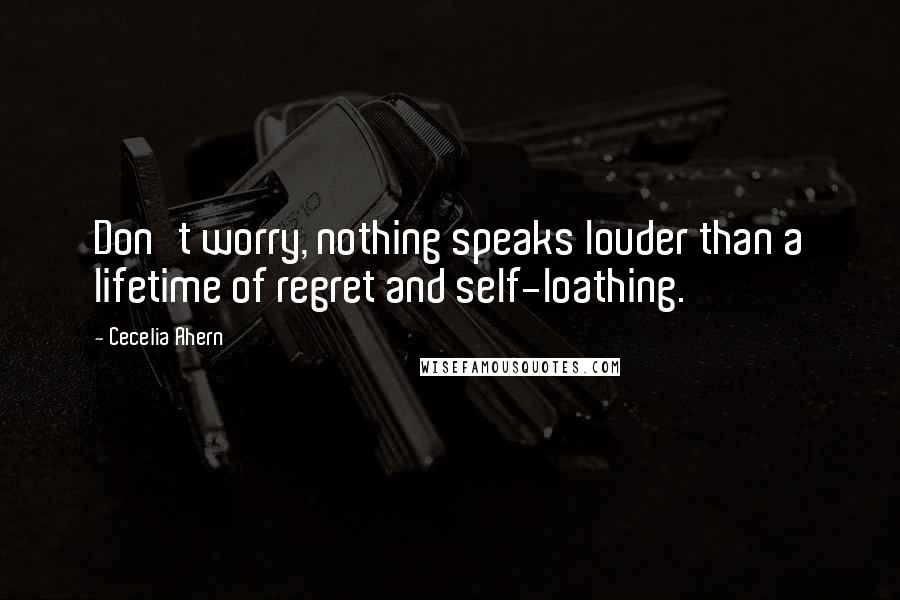 Don t worry, nothing speaks louder than a lifetime of regret and self-loathing.

- Cecelia Ahern

WISEFAMOUSQUOTES.COM